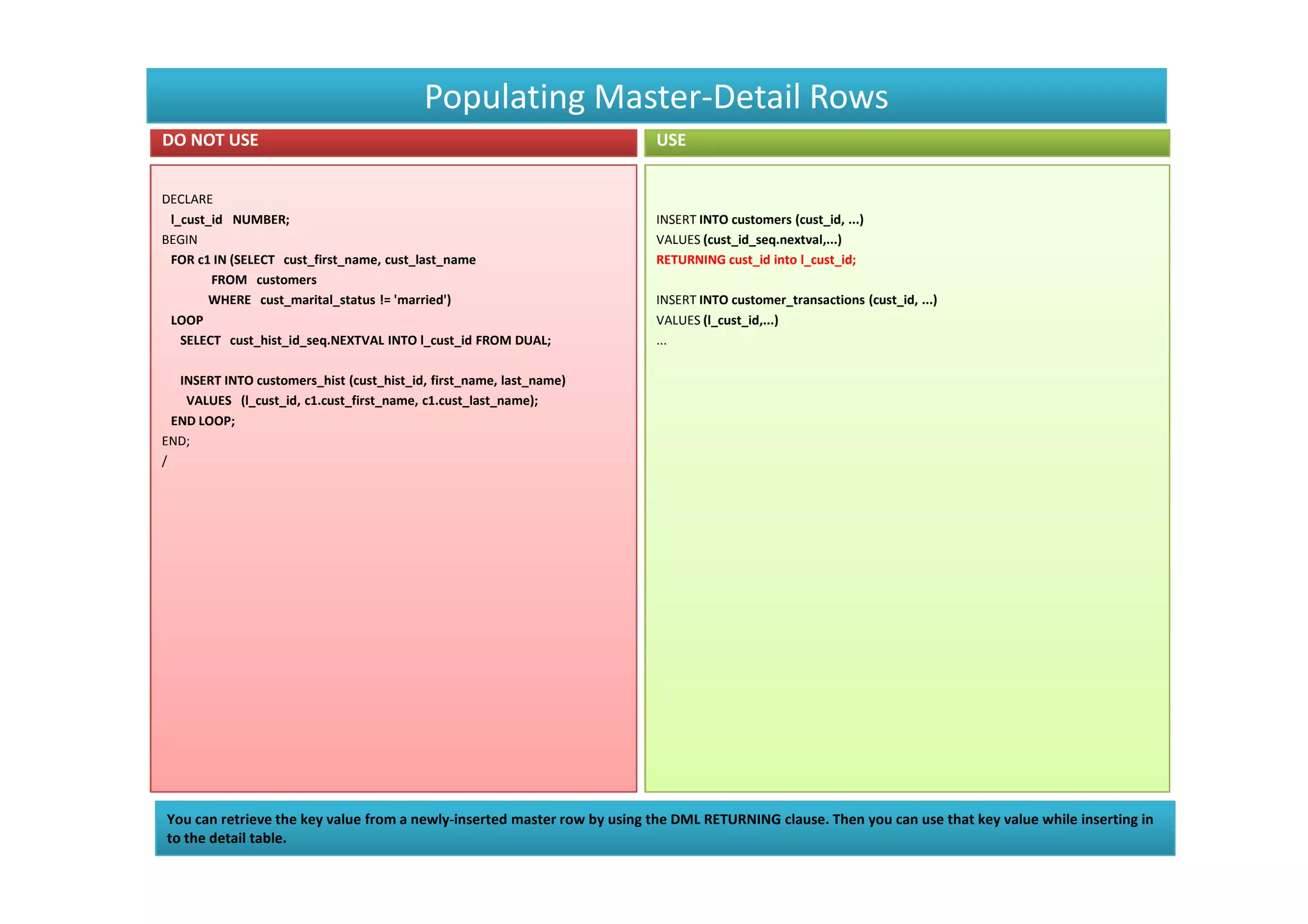 Populating Master-Detail Rows

DO NOT USE

DECLARE
l_cust_id NUMBER;
BEGIN
FOR c1 IN (SELECT cust_first_name, cust_last_name
FROM customers
WHERE cust_marital_status != 'married')
LOOP
SELECT cust_hist_id_seq.NEXTVAL INTO l_cust_id FROM DUAL;

INSERT INTO customers_hist (cust_hist_id, first_name, last_name)
VALUES (l_cust_id, c1.cust_first_name, c1.cust_last_name);
END LOOP;
END;
/

USE

INSERT INTO customers (cust_id, ...)
VALUES (cust_id_seq.nextval,...)
RETURNING cust_id into l_cust_id;

INSERT INTO customer_transactions (cust_id, ...)
VALUES (l_cust_id,...)
...

You can retrieve the key value from a newly-inserted master row by using the DML RETURNING clause. Then you can use that key value while inserting in to the detail table.